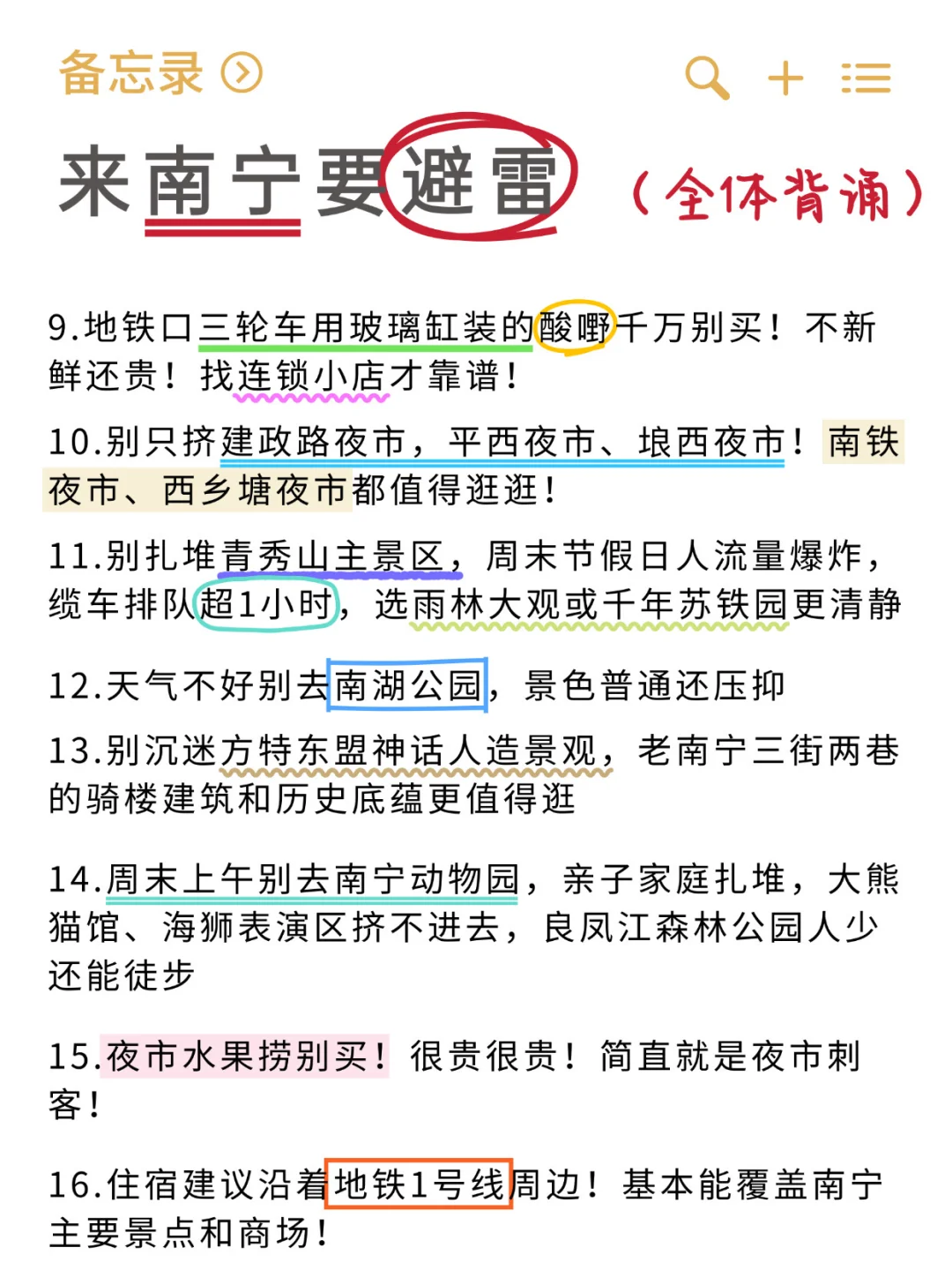 备忘录

来南宁要避雷 （全体背诵）

9.地铁口三轮车用玻璃缸装的酸嘢千万别买！不新鲜还贵！找连锁小店才靠谱！

10.别只挤建政路夜市，平西夜市、埌西夜市！南铁夜市、西乡塘夜市都值得逛逛！

11.别扎堆青秀山主景区，周末节假日人流量爆炸，缆车排队超1小时，选雨林大观或千年苏铁园更清静

12.天气不好别去南湖公园，景色普通还压抑

13.别沉迷方特东盟神话人造景观，老南宁三街两巷的骑楼建筑和历史底蕴更值得逛

14.周末上午别去南宁动物园，亲子家庭扎堆，大熊猫馆、海狮表演区挤不进去，良凤江森林公园人少还能徒步

15.夜市水果捞别买！很贵很贵！简直就是夜市刺客！

16.住宿建议沿着地铁1号线周边！基本能覆盖南宁主要景点和商场！